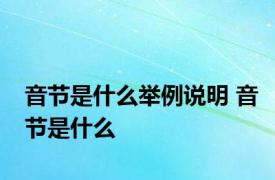 音节是什么举例说明 音节是什么